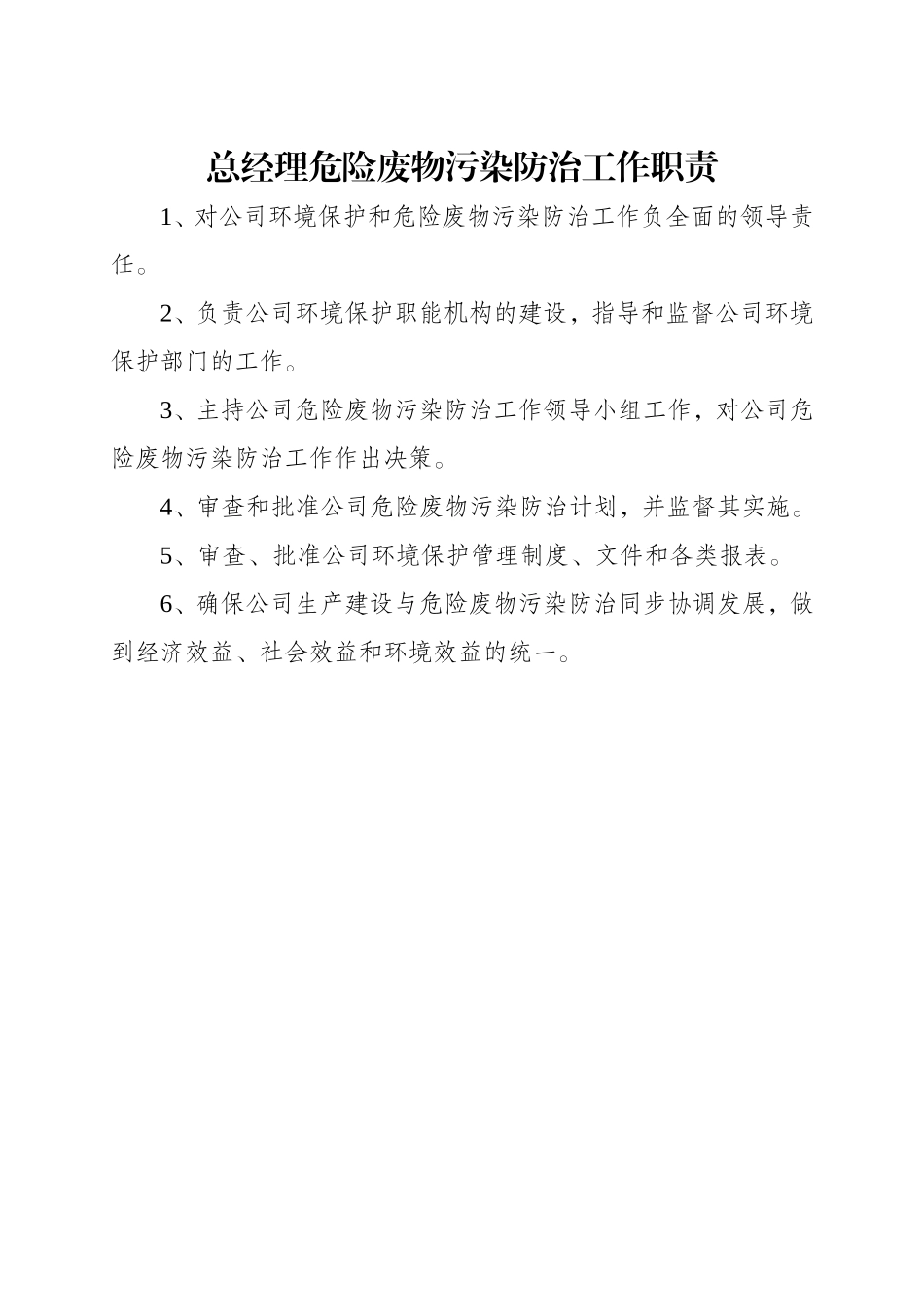 总经理危险废物污染防治工作职责

1、对公司环境保护和危险废物污染防治工作负全面的领导责任。

2、负责公司环境保护职能机构的建设，指导和监督公司环境保护部门的工作。

3、主持公司危险废物污染防治工作领导小组工作，对公司危险废物污染防治工作作出决策。

4、审查和批准公司危险废物污染防治计划，并监督其实施。

5、审查、批准公司环境保护管理制度、文件和各类报表。

6、确保公司生产建设与危险废物污染防治同步协调发展，做到经济效益、社会效益和环境效益的统一。